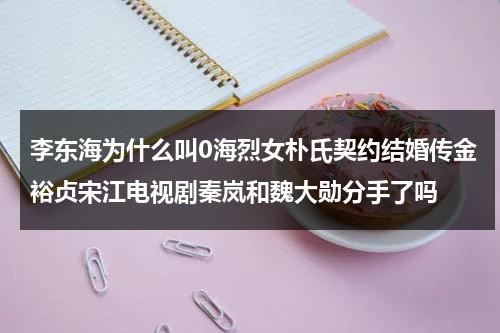 李东海为什么叫0海烈女朴氏契约结婚传金裕贞宋江电视剧秦岚和魏大勋分手了吗